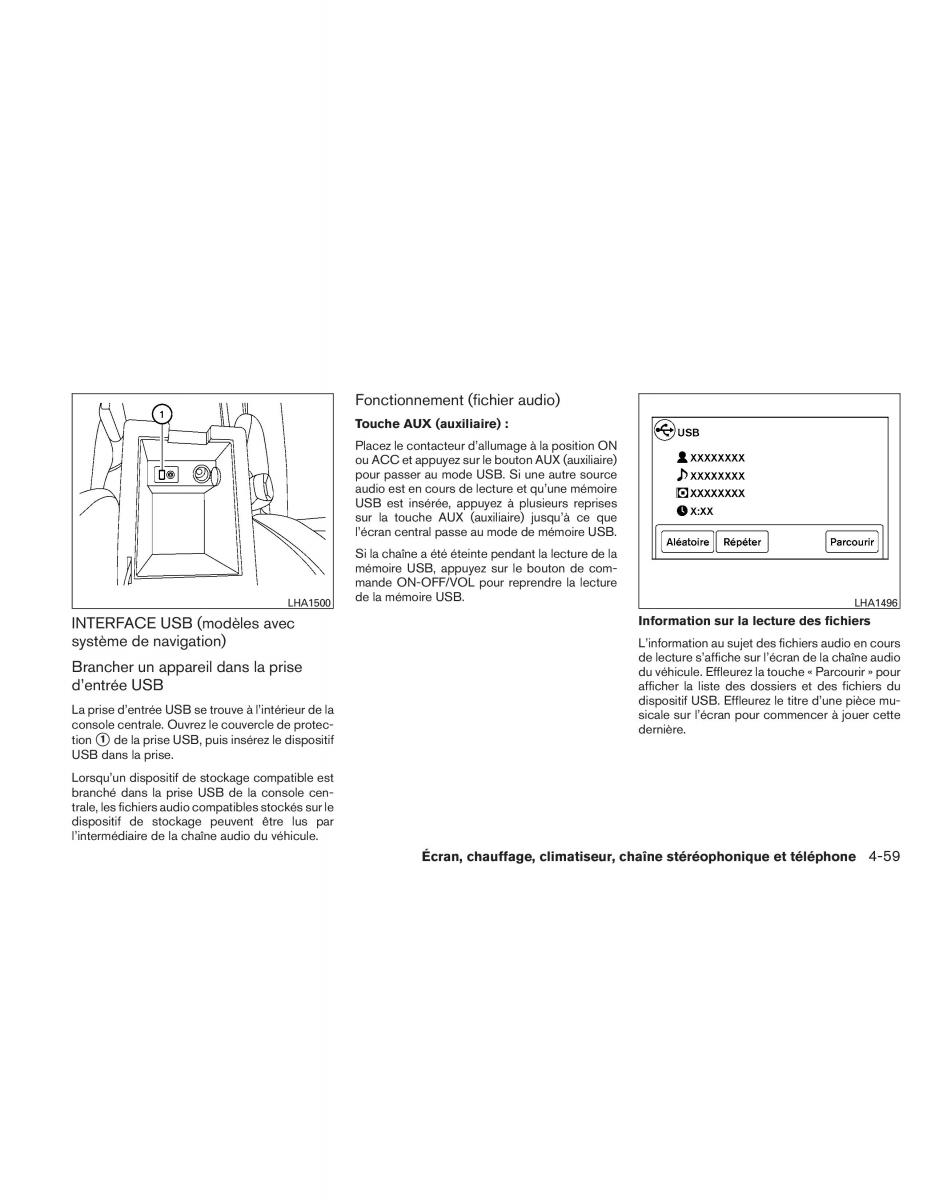 1

LHA1500

INTERFACE USB (modèles avec système de navigation)

Brancher un appareil dans la prise d'entrée USB

La prise d'entrée USB se trouve à l'intérieur de la console centrale. Ouvrez le couvercle de protection ① de la prise USB, puis insérez le dispositif USB dans la prise.

Lorsqu'un dispositif de stockage compatible est branché dans la prise USB de la console centrale, les fichiers audio compatibles stockés sur le dispositif de stockage peuvent être lus par l'intermédiaire de la chaîne audio du véhicule.

Fonctionnement (fichier audio)

Touche AUX (auxiliaire) :

Placez le contacteur d'allumage à la position ON ou ACC et appuyez sur le bouton AUX (auxiliaire) pour passer au mode USB. Si une autre source audio est en cours de lecture et qu'une mémoire USB est insérée, appuyez à plusieurs reprises sur la touche AUX (auxiliaire) jusqu'à ce que l'écran central passe au mode de mémoire USB.

Si la chaîne a été éteinte pendant la lecture de la mémoire USB, appuyez sur le bouton de commande ON-OFF/VOL pour reprendre la lecture de la mémoire USB.

USB
XXXXXXXX
XXXXXXXX
XXXXXXXX
X:XX
Aléatoire
Répéter
Parcourir

LHA1496

Information sur la lecture des fichiers

L'information au sujet des fichiers audio en cours de lecture s'affiche sur l'écran de la chaîne audio du véhicule. Effleurez la touche « Parcourir » pour afficher la liste des dossiers et des fichiers du dispositif USB. Effleurez le titre d'une pièce musicale sur l'écran pour commencer à jouer cette dernière.

Écran, chauffage, climatiseur, chaîne stéréophonique et téléphone 4-59